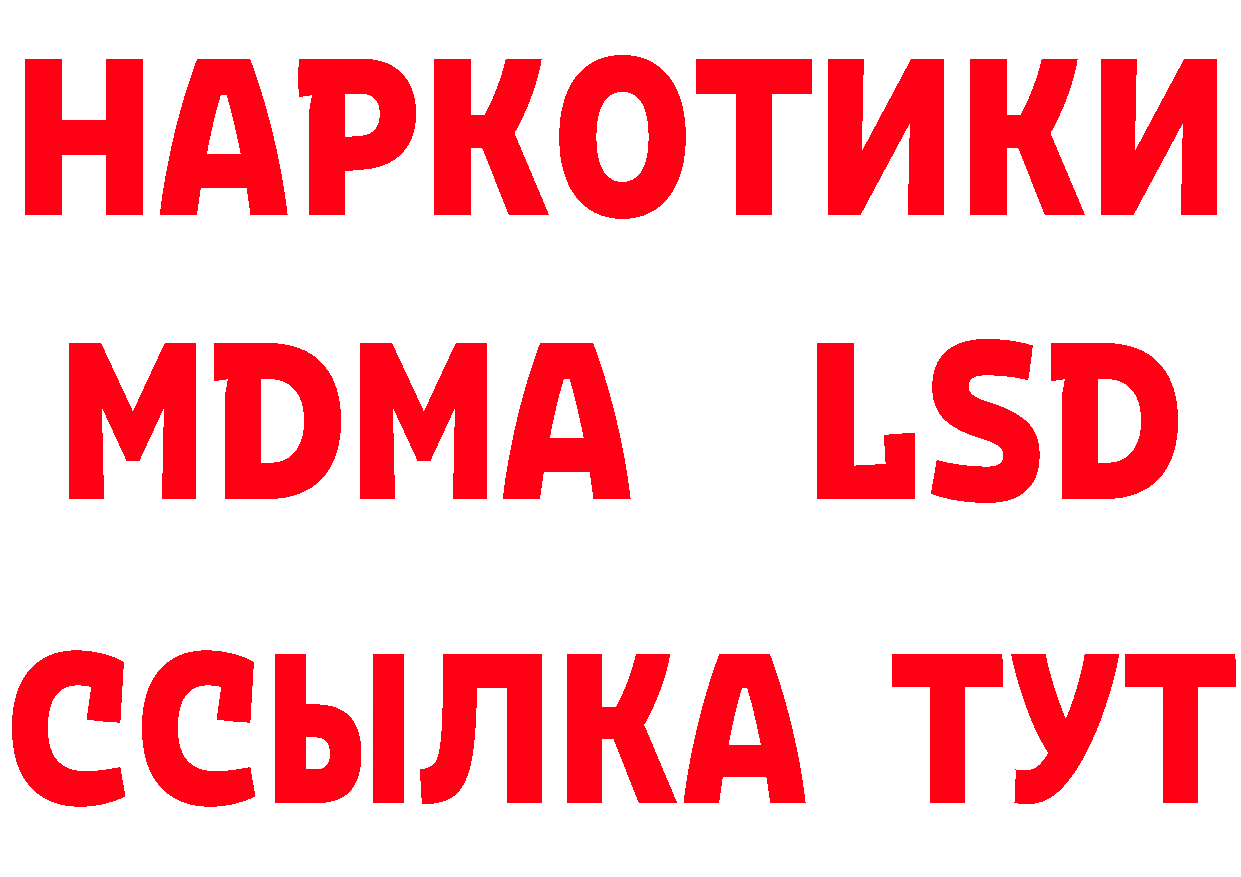 НАРКОТИКИ
MDMA LSD
ССЫЛКА ТУТ